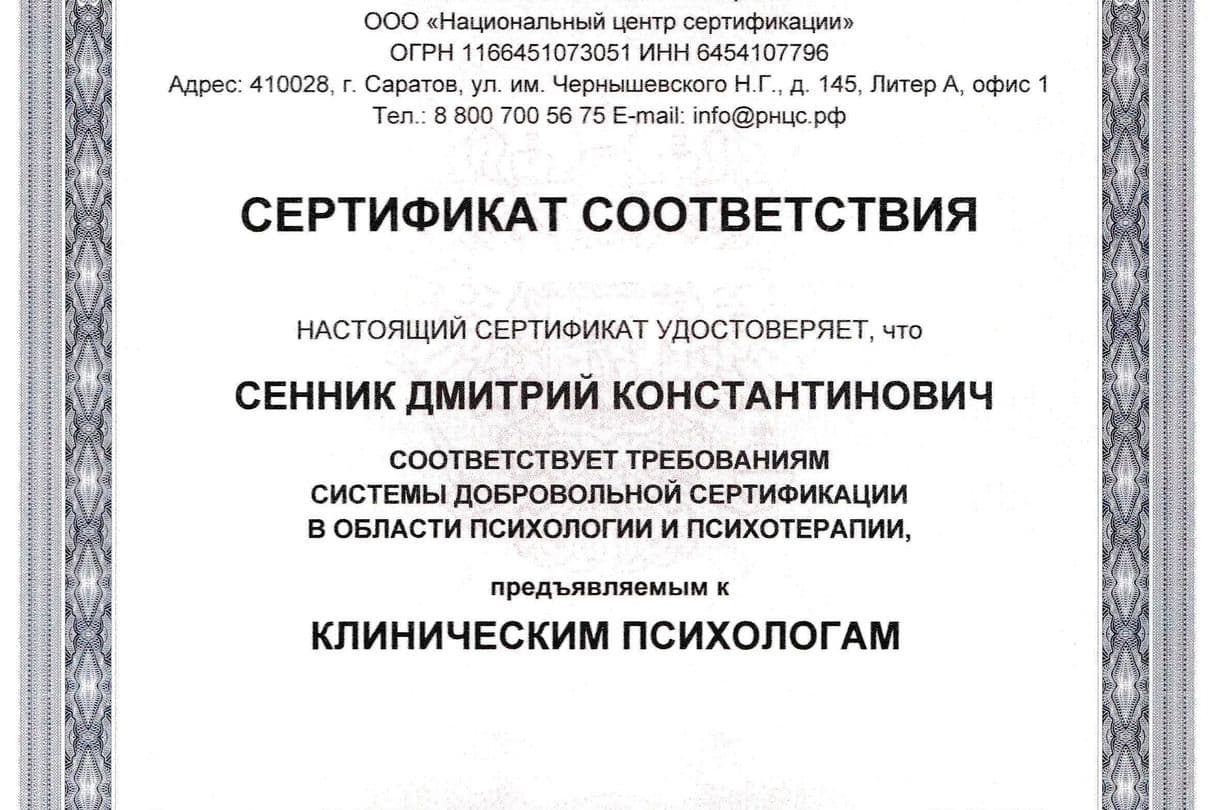 ООО «Национальный центр сертификации»
ОГРН 1166451073051 ИНН 6454107796
Адрес: 410028, г. Саратов, ул. им. Чернышевского Н.Г., д. 145, Литер А, офис 1
Тел.: 8 800 700 56 75 E-mail: info@рнцс.рф

СЕРТИФИКАТ СООТВЕТСТВИЯ

НАСТОЯЩИЙ СЕРТИФИКАТ УДОСТОВЕРЯЕТ, что

СЕННИК ДМИТРИЙ КОНСТАНТИНОВИЧ

СООТВЕТСТВУЕТ ТРЕБОВАНИЯМ
СИСТЕМЫ ДОБРОВОЛЬНОЙ СЕРТИФИКАЦИИ
В ОБЛАСТИ ПСИХОЛОГИИ И ПСИХОТЕРАПИИ,

предъявляемым к

КЛИНИЧЕСКИМ ПСИХОЛОГАМ